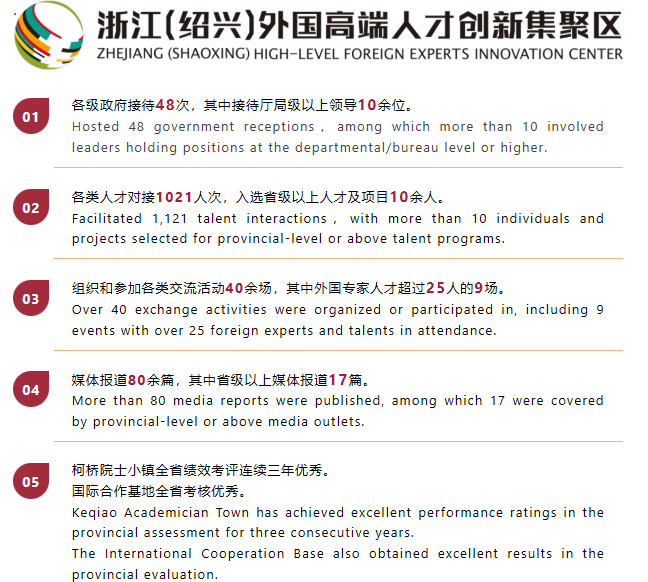 浙江(绍兴)外国高端人才创新集聚区
ZHEJIANG (SHAOXING) HIGH-LEVEL FOREIGN EXPERTS INNOVATION CENTER

01
各级政府接待48次，其中接待厅局级以上领导10余位。
Hosted 48 government receptions , among which more than 10 involved leaders holding positions at the departmental/bureau level or higher.

02
各类人才对接1021人次，入选省级以上人才及项目10余人。
Facilitated 1,121 talent interactions , with more than 10 individuals and projects selected for provincial-level or above talent programs.

03
组织和参加各类交流活动40余场，其中外国专家人才超过25人的9场。
Over 40 exchange activities were organized or participated in, including 9 events with over 25 foreign experts and talents in attendance.

04
媒体报道80余篇，其中省级以上媒体报道17篇。
More than 80 media reports were published, among which 17 were covered by provincial-level or above media outlets.

05
柯桥院士小镇全省绩效考评连续三年优秀。
国际合作基地全省考核优秀。
Keqiao Academician Town has achieved excellent performance ratings in the provincial assessment for three consecutive years.
The International Cooperation Base also obtained excellent results in the provincial evaluation.